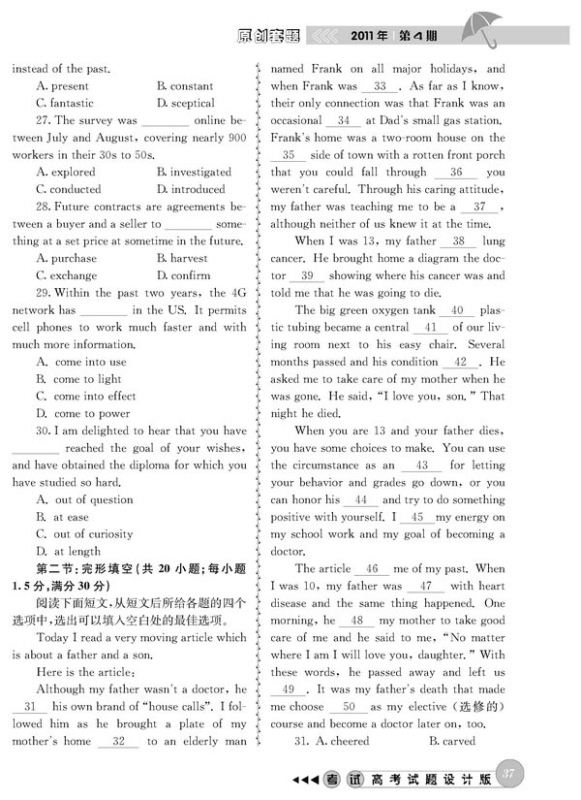 原创套题 2011年 第4期

instead of the past.

A. present B. constant
C. fantastic D. sceptical

27. The survey was ________ online between July and August, covering nearly 900 workers in their 30s to 50s.

A. explored B. investigated
C. conducted D. introduced

28. Future contracts are agreements between a buyer and a seller to ________ something at a set price at sometime in the future.

A. purchase B. harvest
C. exchange D. confirm

29. Within the past two years, the 4G network has ________ in the US. It permits cell phones to work much faster and with much more information.

A. come into use
B. come to light
C. come into effect
D. come to power

30. I am delighted to hear that you have ________ reached the goal of your wishes, and have obtained the diploma for which you have studied so hard.

A. out of question
B. at ease
C. out of curiosity
D. at length

第二节：完形填空(共 20 小题；每小题 1.5 分，满分 30 分)

阅读下面短文，从短文后所给各题的四个选项中，选出可以填入空白处的最佳选项。

Today I read a very moving article which is about a father and a son.

Here is the article:

Although my father wasn't a doctor, he __31__ his own brand of "house calls". I followed him as he brought a plate of my mother's home __32__ to an elderly man named Frank on all major holidays, and when Frank was __33__. As far as I know, their only connection was that Frank was an occasional __34__ at Dad's small gas station. Frank's home was a two-room house on the __35__ side of town with a rotten front porch that you could fall through __36__ you weren't careful. Through his caring attitude, my father was teaching me to be a __37__, although neither of us knew it at the time.

When I was 13, my father __38__ lung cancer. He brought home a diagram the doctor __39__ showing where his cancer was and told me that he was going to die.

The big green oxygen tank __40__ plastic tubing became a central __41__ of our living room next to his easy chair. Several months passed and his condition __42__. He asked me to take care of my mother when he was gone. He said, "I love you, son." That night he died.

When you are 13 and your father dies, you have some choices to make. You can use the circumstance as an __43__ for letting your behavior and grades go down, or you can honor his __44__ and try to do something positive with yourself. I __45__ my energy on my school work and my goal of becoming a doctor.

The article __46__ me of my past. When I was 10, my father was __47__ with heart disease and the same thing happened. One morning, he __48__ my mother to take good care of me and he said to me, "No matter where I am I will love you, daughter." With these words, he passed away and left us __49__. It was my father's death that made me choose __50__ as my elective (选修的) course and become a doctor later on, too.

31. A. cheered B. carved

考试 高考试题设计版 37